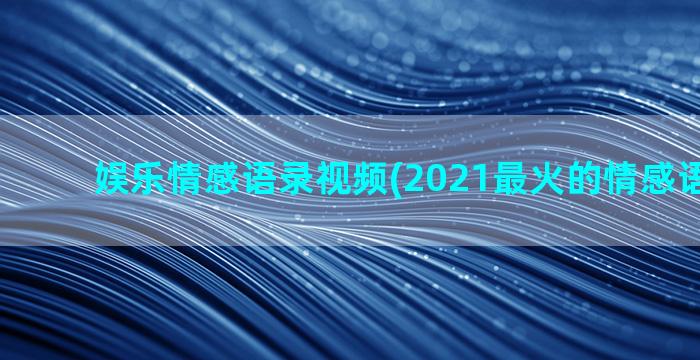 娱乐情感语录视频(2021最火的情感语